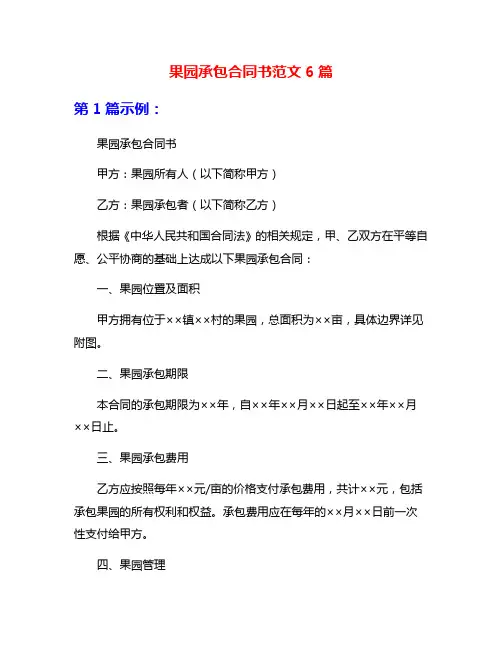 果园承包合同书范文 6 篇

第 1 篇示例：

果园承包合同书

甲方：果园所有人（以下简称甲方）

乙方：果园承包者（以下简称乙方）

根据《中华人民共和国合同法》的相关规定，甲、乙双方在平等自愿、公平协商的基础上达成以下果园承包合同：

一、果园位置及面积

甲方拥有位于××镇××村的果园，总面积为××亩，具体边界详见附图。

二、果园承包期限

本合同的承包期限为××年，自××年××月××日起至××年××月××日止。

三、果园承包费用

乙方应按照每年××元/亩的价格支付承包费用，共计××元，包括承包果园的所有权利和权益。承包费用应在每年的××月××日前一次性支付给甲方。

四、果园管理